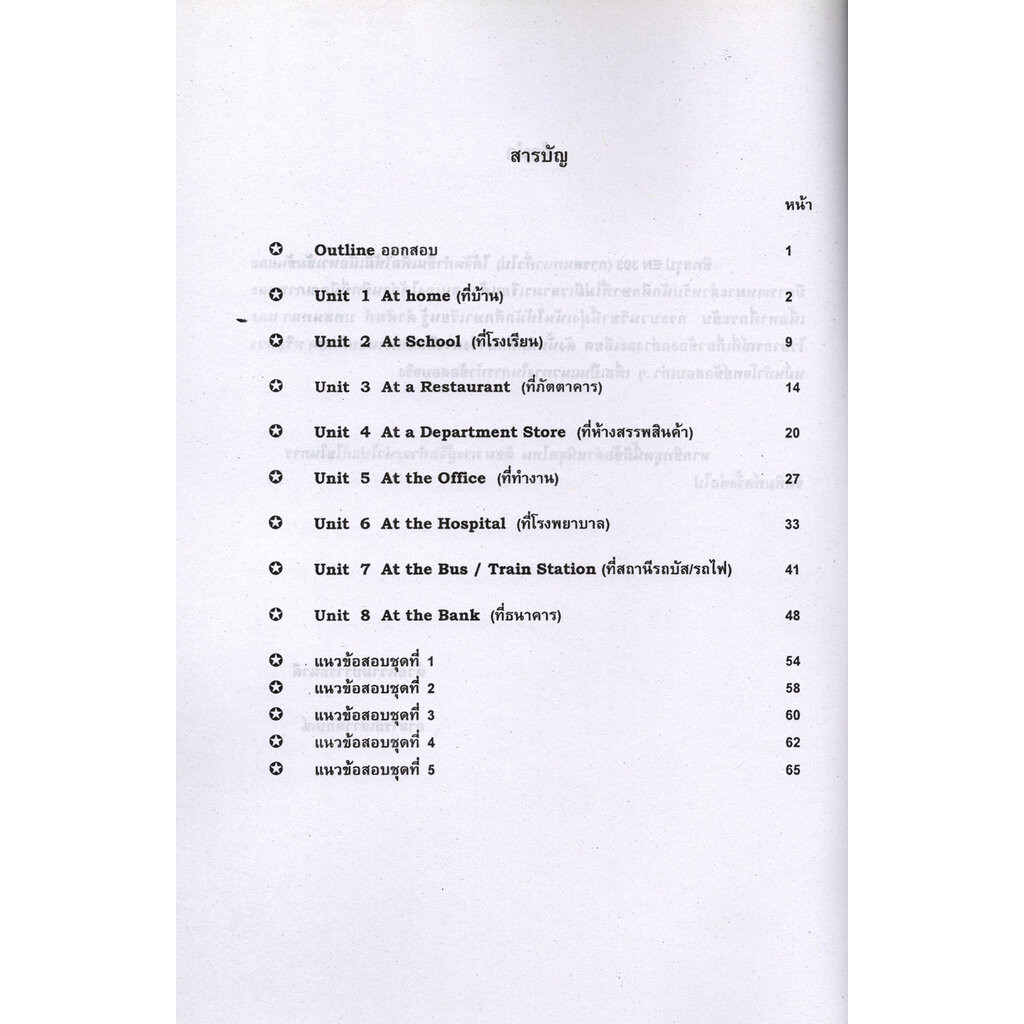 สารบัญ

หน้า

✪ Outline ออกสอบ 1

✪ Unit 1 At home (ที่บ้าน) 2

✪ Unit 2 At School (ที่โรงเรียน) 9

✪ Unit 3 At a Restaurant (ที่ภัตตาคาร) 14

✪ Unit 4 At a Department Store (ที่ห้างสรรพสินค้า) 20

✪ Unit 5 At the Office (ที่ทำงาน) 27

✪ Unit 6 At the Hospital (ที่โรงพยาบาล) 33

✪ Unit 7 At the Bus / Train Station (ที่สถานีรถบัส/รถไฟ) 41

✪ Unit 8 At the Bank (ที่ธนาคาร) 48

✪ แนวข้อสอบชุดที่ 1 54
✪ แนวข้อสอบชุดที่ 2 58
✪ แนวข้อสอบชุดที่ 3 60
✪ แนวข้อสอบชุดที่ 4 62
✪ แนวข้อสอบชุดที่ 5 65